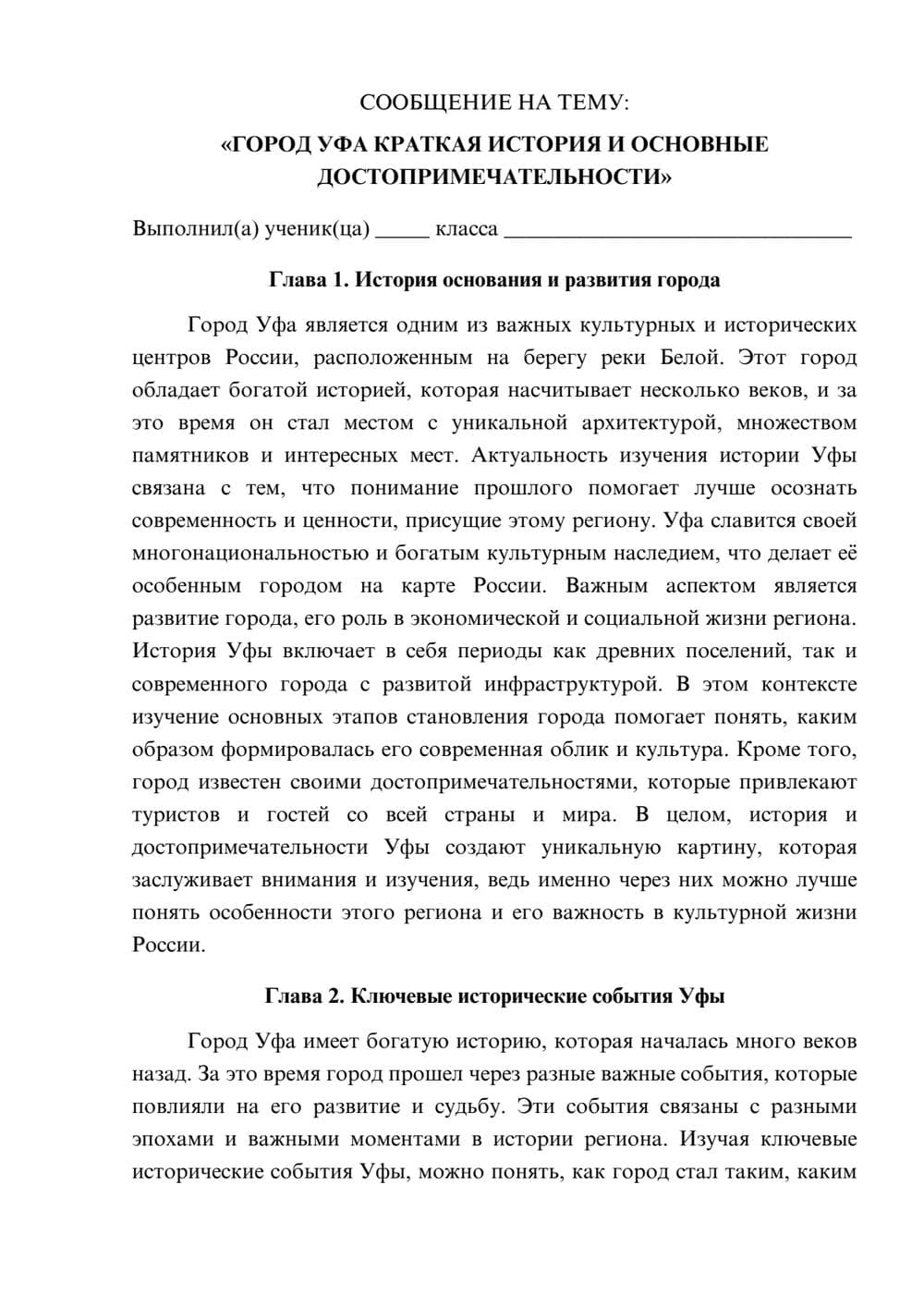 СООБЩЕНИЕ НА ТЕМУ:

«ГОРОД УФА КРАТКАЯ ИСТОРИЯ И ОСНОВНЫЕ ДОСТОПРИМЕЧАТЕЛЬНОСТИ»

Выполнил(а) ученик(ца) ____ класса ____

Глава 1. История основания и развития города

Город Уфа является одним из важных культурных и исторических центров России, расположенным на берегу реки Белой. Этот город обладает богатой историей, которая насчитывает несколько веков, и за это время он стал местом с уникальной архитектурой, множеством памятников и интересных мест. Актуальность изучения истории Уфы связана с тем, что понимание прошлого помогает лучше осознать современность и ценности, присущие этому региону. Уфа славится своей многонациональностью и богатым культурным наследием, что делает её особенным городом на карте России. Важным аспектом является развитие города, его роль в экономической и социальной жизни региона. История Уфы включает в себя периоды как древних поселений, так и современного города с развитой инфраструктурой. В этом контексте изучение основных этапов становления города помогает понять, каким образом формировалась его современная облик и культура. Кроме того, город известен своими достопримечательностями, которые привлекают туристов и гостей со всей страны и мира. В целом, история и достопримечательности Уфы создают уникальную картину, которая заслуживает внимания и изучения, ведь именно через них можно лучше понять особенности этого региона и его важность в культурной жизни России.

Глава 2. Ключевые исторические события Уфы

Город Уфа имеет богатую историю, которая началась много веков назад. За это время город прошел через разные важные события, которые повлияли на его развитие и судьбу. Эти события связаны с разными эпохами и важными моментами в истории региона. Изучая ключевые исторические события Уфы, можно понять, как город стал таким, каким